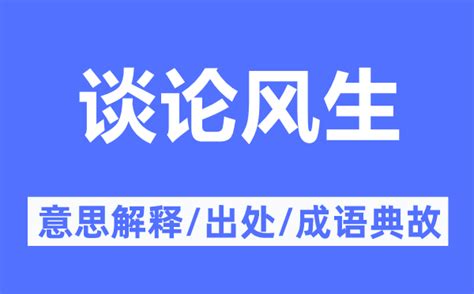 谈论风生

意思解释/出处/成语典故